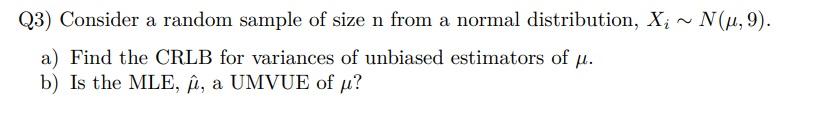 Q3) Consider a random sample of size n from a normal distribution, $X_i \sim N(\mu, 9)$.

a) Find the CRLB for variances of unbiased estimators of $\mu$.

b) Is the MLE, $\hat{\mu}$, a UMVUE of $\mu$?